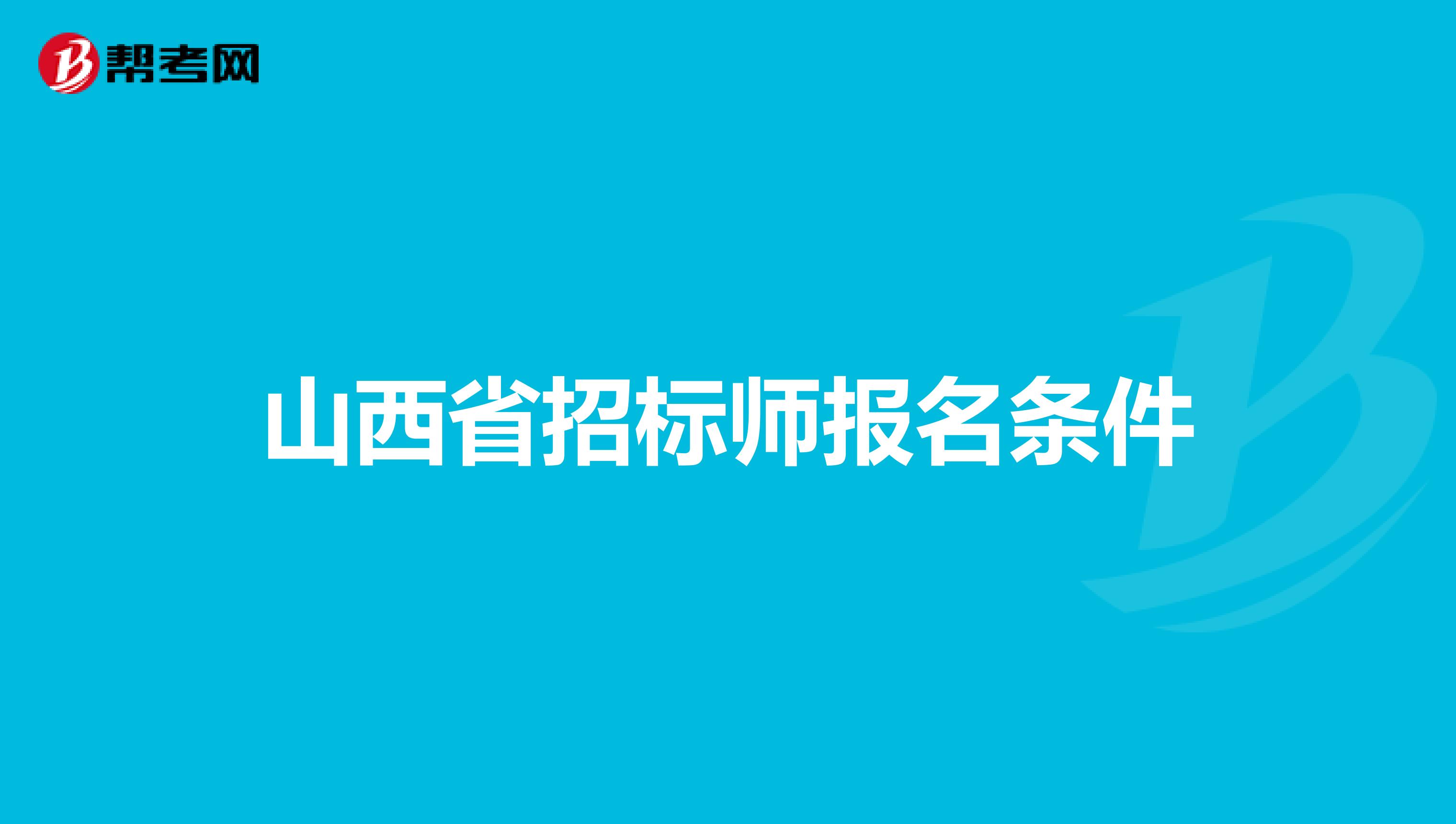 帮考网

山西省招标师报名条件